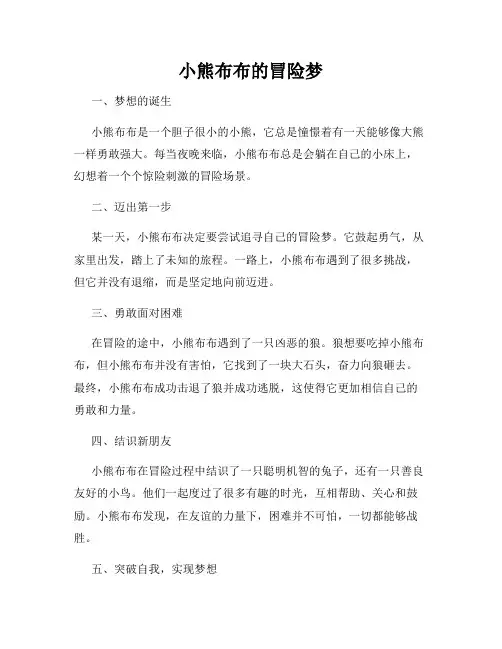 小熊布布的冒险梦

一、梦想的诞生

小熊布布是一个胆子很小的小熊，它总是憧憬着有一天能够像大熊一样勇敢强大。每当夜晚来临，小熊布布总是会躺在自己的小床上，幻想着一个个惊险刺激的冒险场景。

二、迈出第一步

某一天，小熊布布决定要尝试追寻自己的冒险梦。它鼓起勇气，从家里出发，踏上了未知的旅程。一路上，小熊布布遇到了很多挑战，但它并没有退缩，而是坚定地向前迈进。

三、勇敢面对困难

在冒险的途中，小熊布布遇到了一只凶恶的狼。狼想要吃掉小熊布布，但小熊布布并没有害怕，它找到了一块大石头，奋力向狼砸去。最终，小熊布布成功击退了狼并成功逃脱，这使得它更加相信自己的勇敢和力量。

四、结识新朋友

小熊布布在冒险过程中结识了一只聪明机智的兔子，还有一只善良友好的小鸟。他们一起度过了很多有趣的时光，互相帮助、关心和鼓励。小熊布布发现，在友谊的力量下，困难并不可怕，一切都能够战胜。

五、突破自我，实现梦想